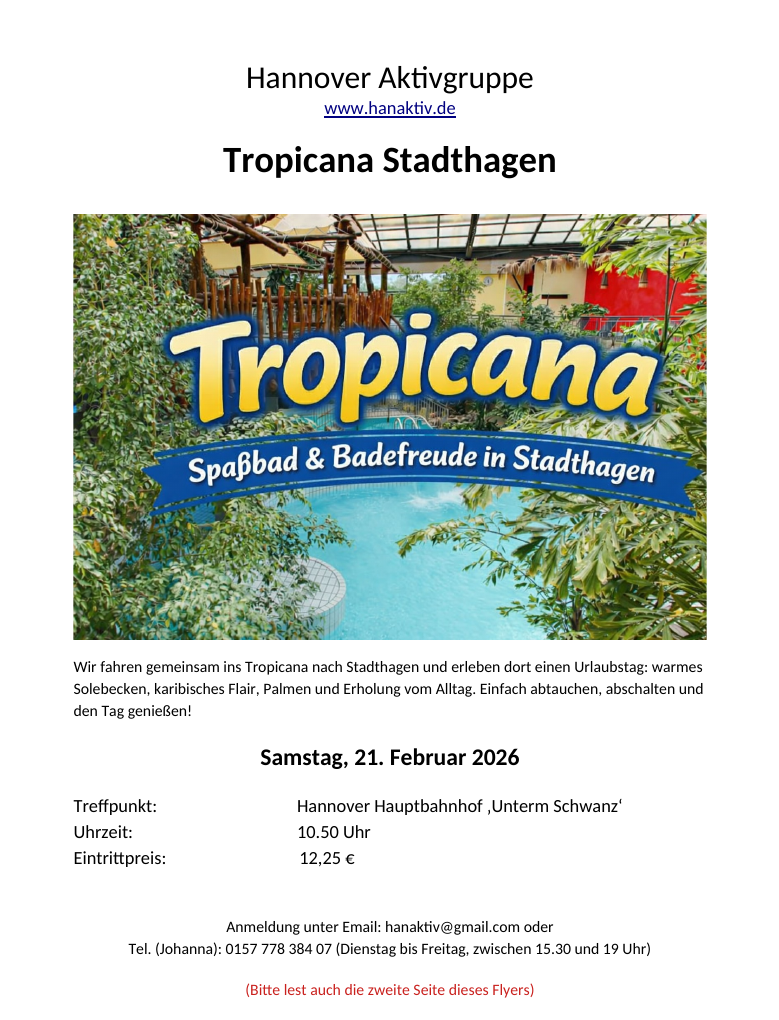 Hannover Aktivgruppe
www.hanaktiv.de

Tropicana Stadthagen

Tropicana

Spaßbad & Badefreude in Stadthagen

Wir fahren gemeinsam ins Tropicana nach Stadthagen und erleben dort einen Urlaubstag: warmes Solebecken, karibisches Flair, Palmen und Erholung vom Alltag. Einfach abtauchen, abschalten und den Tag genießen!

Samstag, 21. Februar 2026

Treffpunkt: Hannover Hauptbahnhof ‚Unterm Schwanz'
Uhrzeit: 10.50 Uhr
Eintrittpreis: 12,25 €

Anmeldung unter Email: hanaktiv@gmail.com oder
Tel. (Johanna): 0157 778 384 07 (Dienstag bis Freitag, zwischen 15.30 und 19 Uhr)

(Bitte lest auch die zweite Seite dieses Flyers)